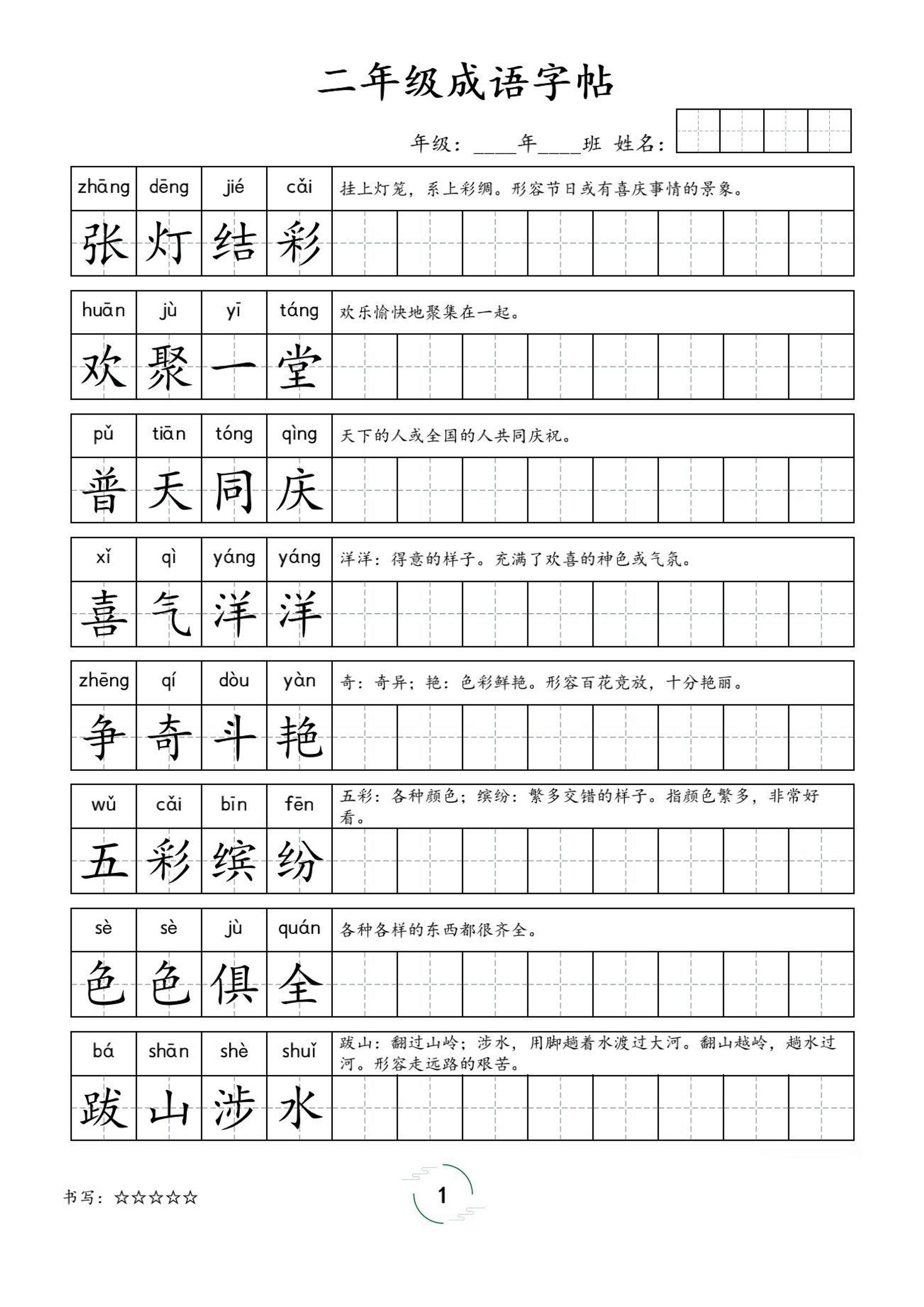 二年级成语字帖

年级：____年____班 姓名：

| zhāng | dēng | jié | cǎi | 挂上灯笼，系上彩绸。形容节日或有喜庆事情的景象。 |
|---|---|---|---|---|
| 张 | 灯 | 结 | 彩 | |

| huān | jù | yī | táng | 欢乐愉快地聚集在一起。 |
|---|---|---|---|---|
| 欢 | 聚 | 一 | 堂 | |

| pǔ | tiān | tóng | qìng | 天下的人或全国的人共同庆祝。 |
|---|---|---|---|---|
| 普 | 天 | 同 | 庆 | |

| xǐ | qì | yáng | yáng | 洋洋：得意的样子。充满了欢喜的神色或气氛。 |
|---|---|---|---|---|
| 喜 | 气 | 洋 | 洋 | |

| zhēng | qí | dòu | yàn | 奇：奇异；艳：色彩鲜艳。形容百花竞放，十分艳丽。 |
|---|---|---|---|---|
| 争 | 奇 | 斗 | 艳 | |

| wǔ | cǎi | bīn | fēn | 五彩：各种颜色；缤纷：繁多交错的样子。指颜色繁多，非常好看。 |
|---|---|---|---|---|
| 五 | 彩 | 缤 | 纷 | |

| sè | sè | jù | quán | 各种各样的东西都很齐全。 |
|---|---|---|---|---|
| 色 | 色 | 俱 | 全 | |

| bá | shān | shè | shuǐ | 跋山：翻过山岭；涉水，用脚趟着水渡过大河。翻山越岭，趟水过河。形容走远路的艰苦。 |
|---|---|---|---|---|
| 跋 | 山 | 涉 | 水 | |

书写：☆☆☆☆☆

1